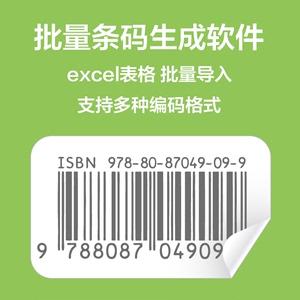 批量条码生成软件

excel表格 批量导入

支持多种编码格式

ISBN 978-80-87049-09-9

9 788087 04909